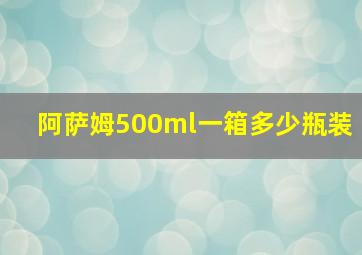 阿萨姆500ml一箱多少瓶装